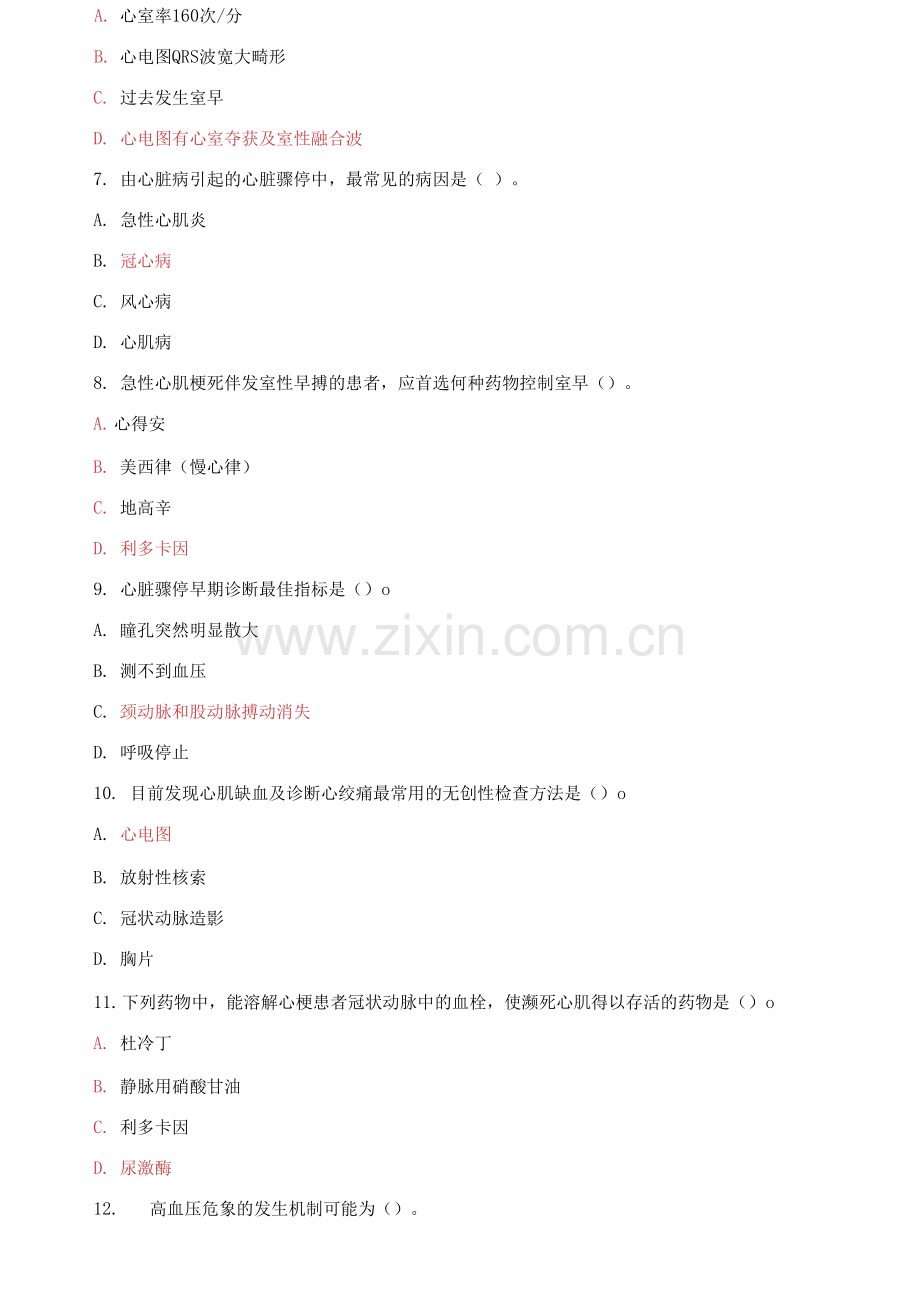 A. 心室率160次/分

B. 心电图QRS波宽大畸形

C. 过去发生室早

D. 心电图有心室夺获及室性融合波

7. 由心脏病引起的心脏骤停中，最常见的病因是（ ）。

A. 急性心肌炎

B. 冠心病

C. 风心病

D. 心肌病

8. 急性心肌梗死伴发室性早搏的患者，应首选何种药物控制室早（）。

A. 心得安

B. 美西律（慢心律）

C. 地高辛

D. 利多卡因

9. 心脏骤停早期诊断最佳指标是（）o

A. 瞳孔突然明显散大

B. 测不到血压

C. 颈动脉和股动脉搏动消失

D. 呼吸停止

10. 目前发现心肌缺血及诊断心绞痛最常用的无创性检查方法是（）o

A. 心电图

B. 放射性核索

C. 冠状动脉造影

D. 胸片

11. 下列药物中，能溶解心梗患者冠状动脉中的血栓，使濒死心肌得以存活的药物是（）o

A. 杜冷丁

B. 静脉用硝酸甘油

C. 利多卡因

D. 尿激酶

12. 高血压危象的发生机制可能为（）。

www.zixin.com.cn